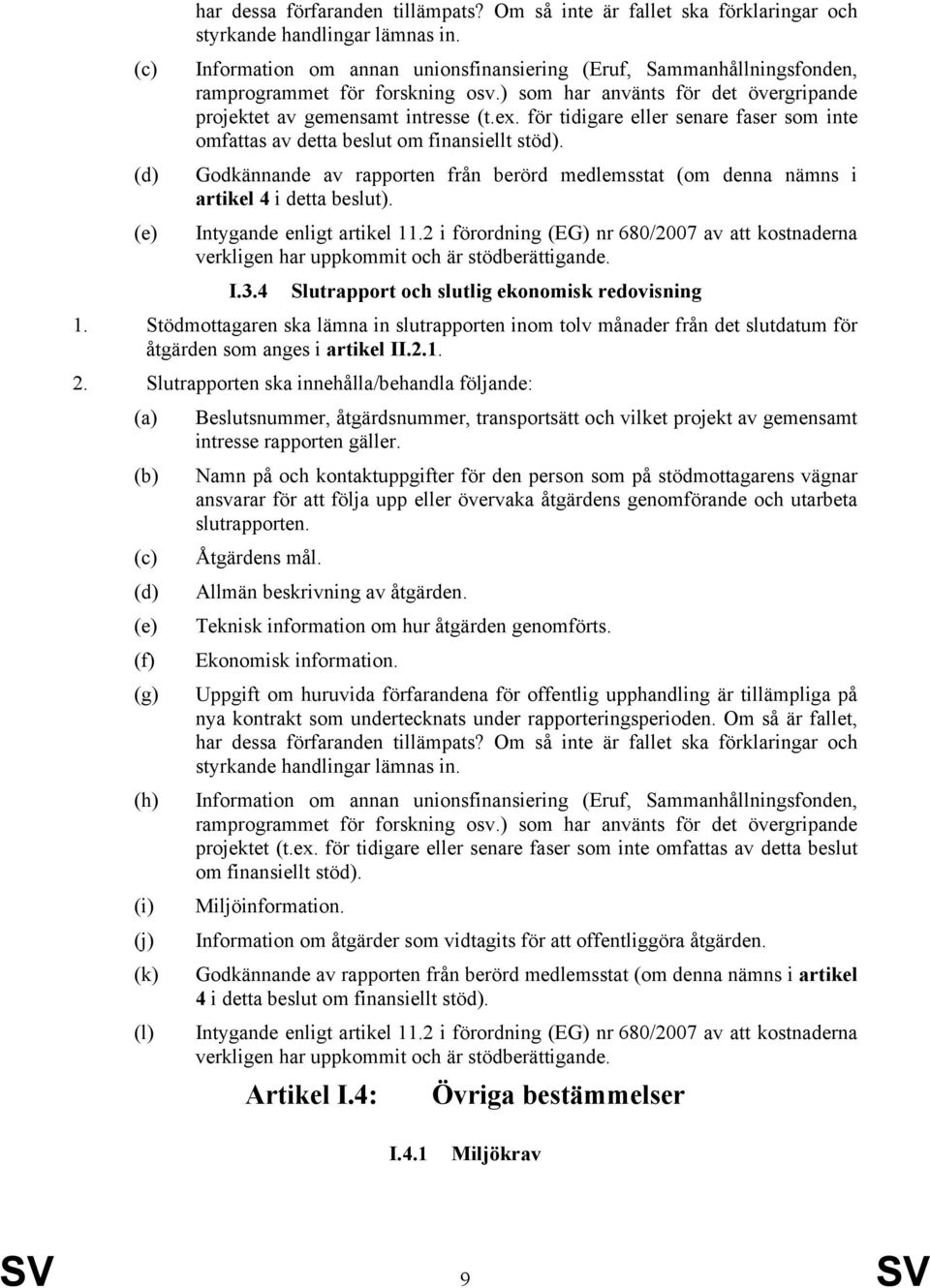 har dessa förfaranden tillämpats? Om så inte är fallet ska förklaringar och styrkande handlingar lämnas in.

(c) Information om annan unionsfinansiering (Eruf, Sammanhållningsfonden, ramprogrammet för forskning osv.) som har använts för det övergripande projektet av gemensamt intresse (t.ex. för tidigare eller senare faser som inte omfattas av detta beslut om finansiellt stöd).

(d) Godkännande av rapporten från berörd medlemsstat (om denna nämns i artikel 4 i detta beslut).

(e) Intygande enligt artikel 11.2 i förordning (EG) nr 680/2007 av att kostnaderna verkligen har uppkommit och är stödberättigande.

I.3.4 Slutrapport och slutlig ekonomisk redovisning

1. Stödmottagaren ska lämna in slutrapporten inom tolv månader från det slutdatum för åtgärden som anges i artikel II.2.1.

2. Slutrapporten ska innehålla/behandla följande:

(a) Beslutsnummer, åtgärdsnummer, transportsätt och vilket projekt av gemensamt intresse rapporten gäller.

(b) Namn på och kontaktuppgifter för den person som på stödmottagarens vägnar ansvarar för att följa upp eller övervaka åtgärdens genomförande och utarbeta slutrapporten.

(c) Åtgärdens mål.

(d) Allmän beskrivning av åtgärden.

(e) Teknisk information om hur åtgärden genomförts.

(f) Ekonomisk information.

(g) Uppgift om huruvida förfarandena för offentlig upphandling är tillämpliga på nya kontrakt som undertecknats under rapporteringsperioden. Om så är fallet, har dessa förfaranden tillämpats? Om så inte är fallet ska förklaringar och styrkande handlingar lämnas in.

(h) Information om annan unionsfinansiering (Eruf, Sammanhållningsfonden, ramprogrammet för forskning osv.) som har använts för det övergripande projektet (t.ex. för tidigare eller senare faser som inte omfattas av detta beslut om finansiellt stöd).

(i) Miljöinformation.

(j) Information om åtgärder som vidtagits för att offentliggöra åtgärden.

(k) Godkännande av rapporten från berörd medlemsstat (om denna nämns i artikel 4 i detta beslut om finansiellt stöd).

(l) Intygande enligt artikel 11.2 i förordning (EG) nr 680/2007 av att kostnaderna verkligen har uppkommit och är stödberättigande.

Artikel I.4: Övriga bestämmelser

I.4.1 Miljökrav

SV 9 SV